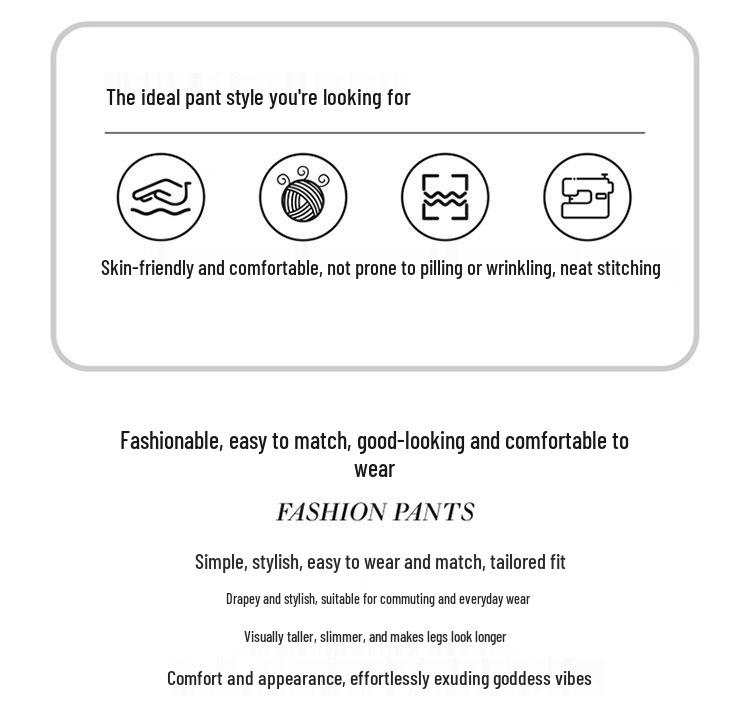 The ideal pant style you're looking for

Skin-friendly and comfortable, not prone to pilling or wrinkling, neat stitching

Fashionable, easy to match, good-looking and comfortable to wear

FASHION PANTS

Simple, stylish, easy to wear and match, tailored fit

Drapey and stylish, suitable for commuting and everyday wear

Visually taller, slimmer, and makes legs look longer

Comfort and appearance, effortlessly exuding goddess vibes